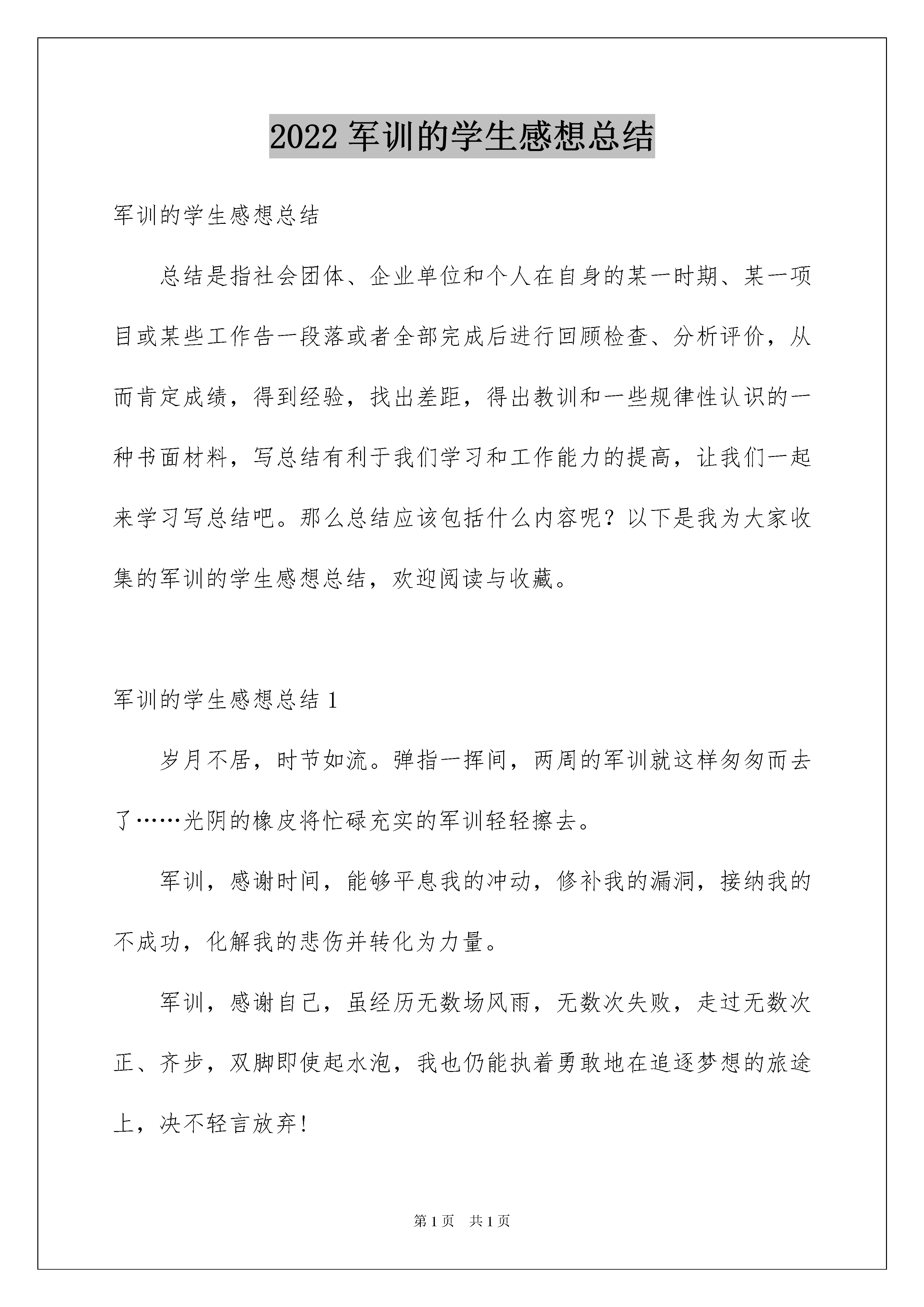 2022 军训的学生感想总结

军训的学生感想总结

总结是指社会团体、企业单位和个人在自身的某一时期、某一项目或某些工作告一段落或者全部完成后进行回顾检查、分析评价，从而肯定成绩，得到经验，找出差距，得出教训和一些规律性认识的一种书面材料，写总结有利于我们学习和工作能力的提高，让我们一起来学习写总结吧。那么总结应该包括什么内容呢？以下是我为大家收集的军训的学生感想总结，欢迎阅读与收藏。

军训的学生感想总结 1

岁月不居，时节如流。弹指一挥间，两周的军训就这样匆匆而去了……光阴的橡皮将忙碌充实的军训轻轻擦去。

军训，感谢时间，能够平息我的冲动，修补我的漏洞，接纳我的不成功，化解我的悲伤并转化为力量。

军训，感谢自己，虽经历无数场风雨，无数次失败，走过无数次正、齐步，双脚即使起水泡，我也仍能执着勇敢地在追逐梦想的旅途上，决不轻言放弃!

第 1 页 共 1 页